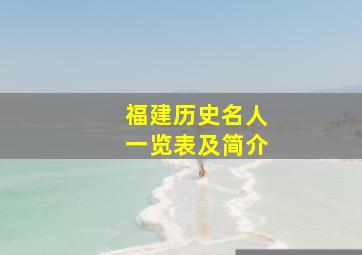 福建历史名人
一览表及简介